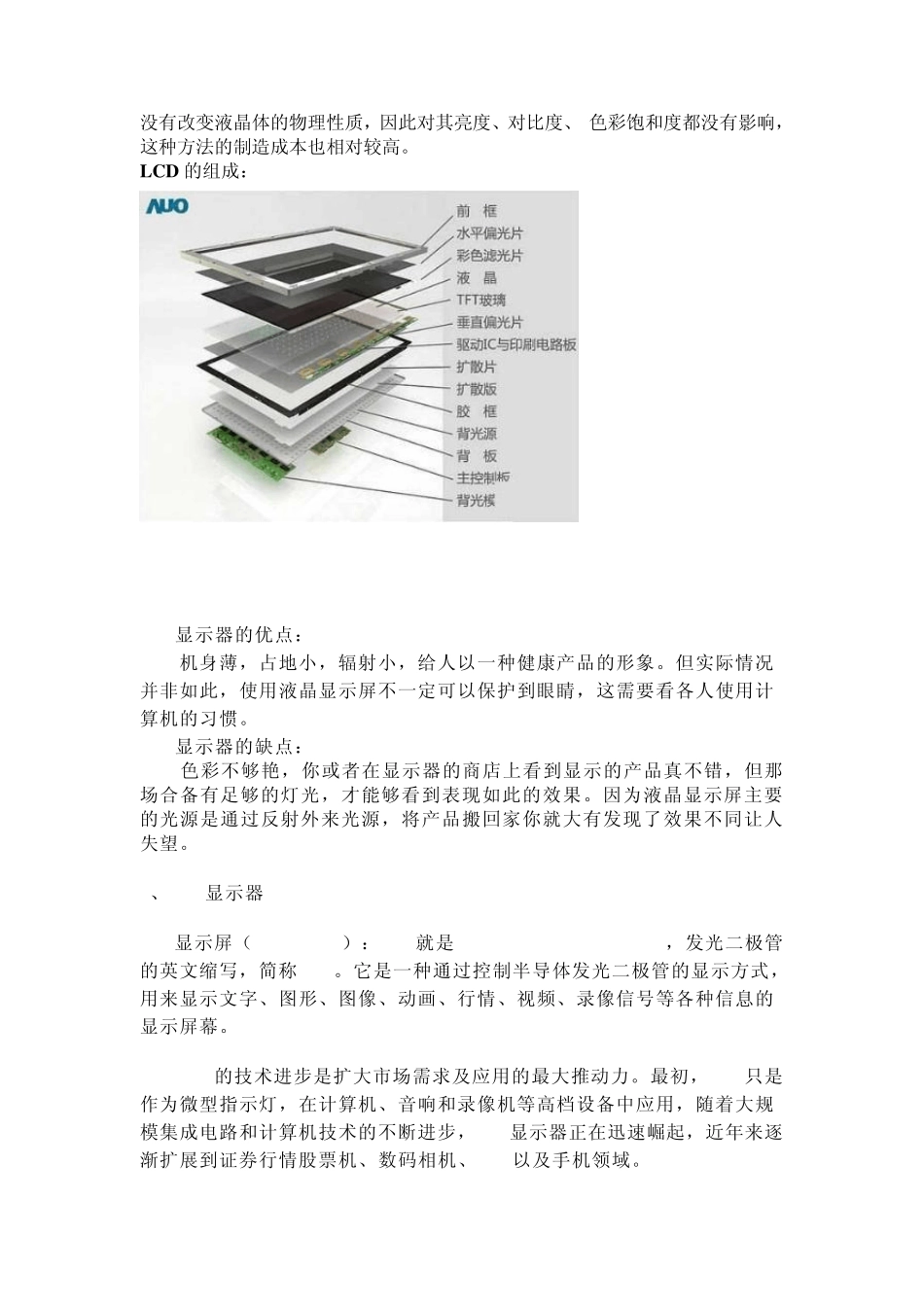 没有改变液晶体的物理性质，因此对其亮度、对比度、 色彩饱和度都没有影响，这种方法的制造成本也相对较高。
LCD 的组成：

AUO
前 框
水平偏光片
彩色滤光片
液 晶
TFT玻璃
垂直偏光片
驱动IC与印刷电路板
扩散片
扩散版
胶 框
背光源
背 板
主控制板
背光模

显示器的优点：

机身薄，占地小，辐射小，给人以一种健康产品的形象。但实际情况并非如此，使用液晶显示屏不一定可以保护到眼睛，这需要看各人使用计算机的习惯。

显示器的缺点：

色彩不够艳，你或者在显示器的商店上看到显示的产品真不错，但那场合备有足够的灯光，才能够看到表现如此的效果。因为液晶显示屏主要的光源是通过反射外来光源，将产品搬回家你就大有发现了效果不同让人失望。

、 显示器

显示屏（ ）： 就是 ，发光二极管的英文缩写，简称 。它是一种通过控制半导体发光二极管的显示方式，用来显示文字、图形、图像、动画、行情、视频、录像信号等各种信息的显示屏幕。

的技术进步是扩大市场需求及应用的最大推动力。最初， 只是作为微型指示灯，在计算机、音响和录像机等高档设备中应用，随着大规模集成电路和计算机技术的不断进步， 显示器正在迅速崛起，近年来逐渐扩展到证券行情股票机、数码相机、 以及手机领域。